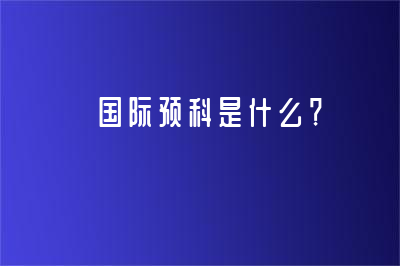 国际预科是什么?